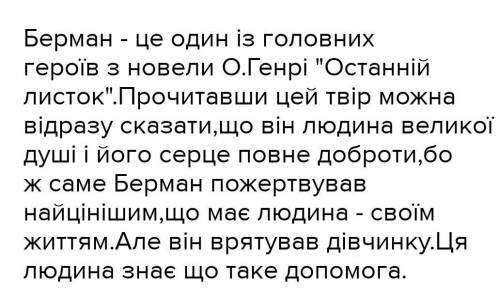 Берман - це один із головних героїв з новели О.Генрі "Останній листок".Прочитавши цей твір можна відразу сказати,що він людина великої душі і його серце повне доброти,бо ж саме Берман пожертвував найцінішим,що має людина - своїм життям.Але він врятував дівчинку.Ця людина знає що таке допомога.